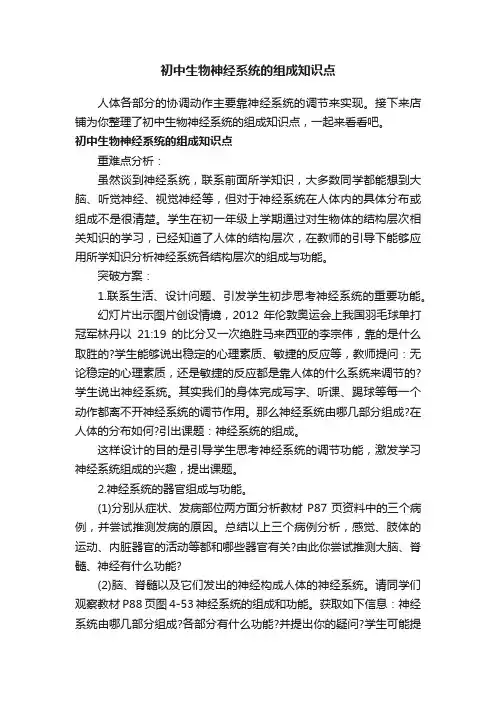 初中生物神经系统的组成知识点

人体各部分的协调动作主要靠神经系统的调节来实现。接下来店铺为你整理了初中生物神经系统的组成知识点，一起来看看吧。

初中生物神经系统的组成知识点

重难点分析：

虽然谈到神经系统，联系前面所学知识，大多数同学都能想到大脑、听觉神经、视觉神经等，但对于神经系统在人体内的具体分布或组成不是很清楚。学生在初一年级上学期通过对生物体的结构层次相关知识的学习，已经知道了人体的结构层次，在教师的引导下能够应用所学知识分析神经系统各结构层次的组成与功能。

突破方案：

1.联系生活、设计问题、引发学生初步思考神经系统的重要功能。

幻灯片出示图片创设情境，2012 年伦敦奥运会上我国羽毛球单打冠军林丹以 21:19 的比分又一次绝胜马来西亚的李宗伟，靠的是什么取胜的?学生能够说出稳定的心理素质、敏捷的反应等，教师提问：无论稳定的心理素质，还是敏捷的反应都是靠人体的什么系统来调节的?学生说出神经系统。其实我们的身体完成写字、听课、踢球等每一个动作都离不开神经系统的调节作用。那么神经系统由哪几部分组成?在人体的分布如何?引出课题：神经系统的组成。

这样设计的目的是引导学生思考神经系统的调节功能，激发学习神经系统组成的兴趣，提出课题。

2.神经系统的器官组成与功能。

(1)分别从症状、发病部位两方面分析教材 P87 页资料中的三个病例，并尝试推测发病的原因。总结以上三个病例分析，感觉、肢体的运动、内脏器官的活动等都和哪些器官有关?由此你尝试推测大脑、脊髓、神经有什么功能?

(2)脑、脊髓以及它们发出的神经构成人体的神经系统。请同学们观察教材 P88 页图 4-53 神经系统的组成和功能。获取如下信息：神经系统由哪几部分组成?各部分有什么功能?并提出你的疑问?学生可能提